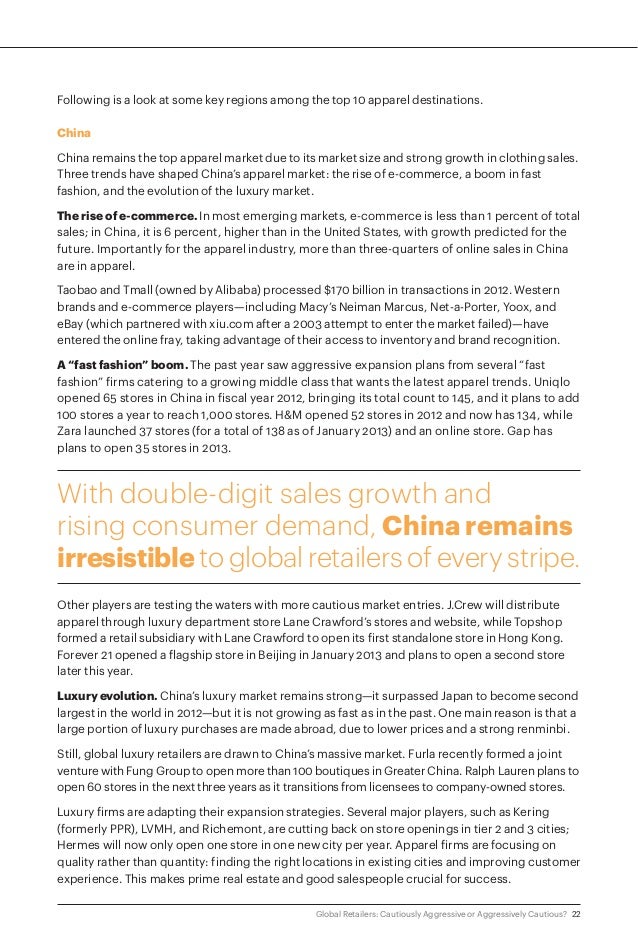 Following is a look at some key regions among the top 10 apparel destinations.

China

China remains the top apparel market due to its market size and strong growth in clothing sales. Three trends have shaped China's apparel market: the rise of e-commerce, a boom in fast fashion, and the evolution of the luxury market.

The rise of e-commerce. In most emerging markets, e-commerce is less than 1 percent of total sales; in China, it is 6 percent, higher than in the United States, with growth predicted for the future. Importantly for the apparel industry, more than three-quarters of online sales in China are in apparel.

Taobao and Tmall (owned by Alibaba) processed $170 billion in transactions in 2012. Western brands and e-commerce players—including Macy's Neiman Marcus, Net-a-Porter, Yoox, and eBay (which partnered with xiu.com after a 2003 attempt to enter the market failed)—have entered the online fray, taking advantage of their access to inventory and brand recognition.

A "fast fashion" boom. The past year saw aggressive expansion plans from several "fast fashion" firms catering to a growing middle class that wants the latest apparel trends. Uniqlo opened 65 stores in China in fiscal year 2012, bringing its total count to 145, and it plans to add 100 stores a year to reach 1,000 stores. H&M opened 52 stores in 2012 and now has 134, while Zara launched 37 stores (for a total of 138 as of January 2013) and an online store. Gap has plans to open 35 stores in 2013.

With double-digit sales growth and rising consumer demand, China remains irresistible to global retailers of every stripe.

Other players are testing the waters with more cautious market entries. J.Crew will distribute apparel through luxury department store Lane Crawford's stores and website, while Topshop formed a retail subsidiary with Lane Crawford to open its first standalone store in Hong Kong. Forever 21 opened a flagship store in Beijing in January 2013 and plans to open a second store later this year.

Luxury evolution. China's luxury market remains strong—it surpassed Japan to become second largest in the world in 2012—but it is not growing as fast as in the past. One main reason is that a large portion of luxury purchases are made abroad, due to lower prices and a strong renminbi.

Still, global luxury retailers are drawn to China's massive market. Furla recently formed a joint venture with Fung Group to open more than 100 boutiques in Greater China. Ralph Lauren plans to open 60 stores in the next three years as it transitions from licensees to company-owned stores.

Luxury firms are adapting their expansion strategies. Several major players, such as Kering (formerly PPR), LVMH, and Richemont, are cutting back on store openings in tier 2 and 3 cities; Hermes will now only open one store in one new city per year. Apparel firms are focusing on quality rather than quantity: finding the right locations in existing cities and improving customer experience. This makes prime real estate and good salespeople crucial for success.

Global Retailers: Cautiously Aggressive or Aggressively Cautious? 22